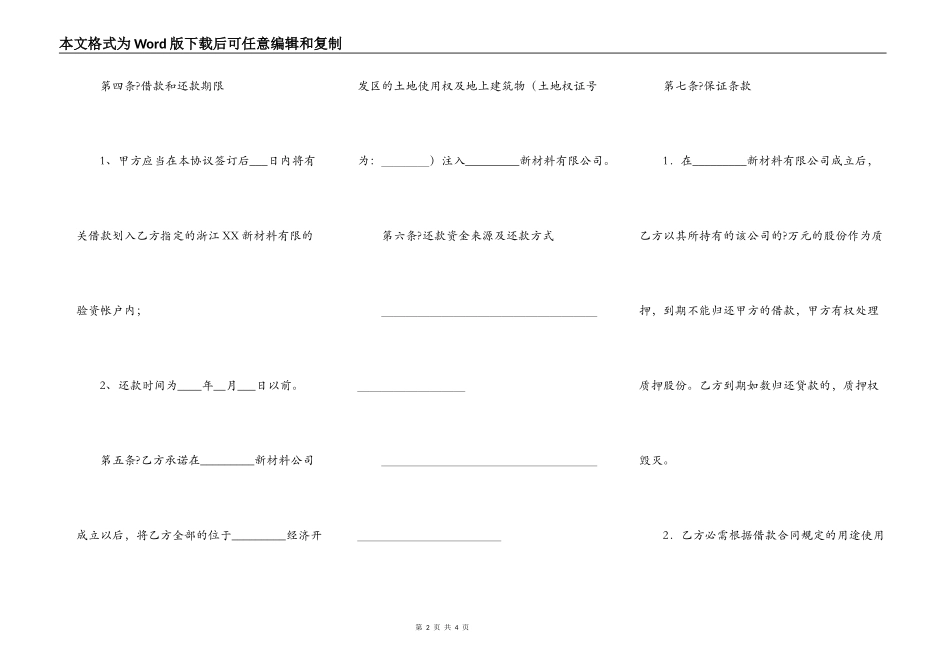 本文格式为Word版下载后可任意编辑和复制

第四条?借款和还款期限

1、甲方应当在本协议签订后___日内将有关借款划入乙方指定的浙江XX新材料有限的验资帐户内；

2、还款时间为____年__月___日以前。

第五条?乙方承诺在_________新材料公司成立以后，将乙方全部的位于_________经济开发区的土地使用权及地上建筑物（土地权证号为：________）注入_________新材料有限公司。

第六条?还款资金来源及还款方式

____________________________________

__________________

____________________________________

________________________

第七条?保证条款

1．在_________新材料有限公司成立后，乙方以其所持有的该公司的?万元的股份作为质押，到期不能归还甲方的借款，甲方有权处理质押股份。乙方到期如数归还贷款的，质押权毁灭。

2．乙方必需根据借款合同规定的用途使用

第 2 页 共 4 页